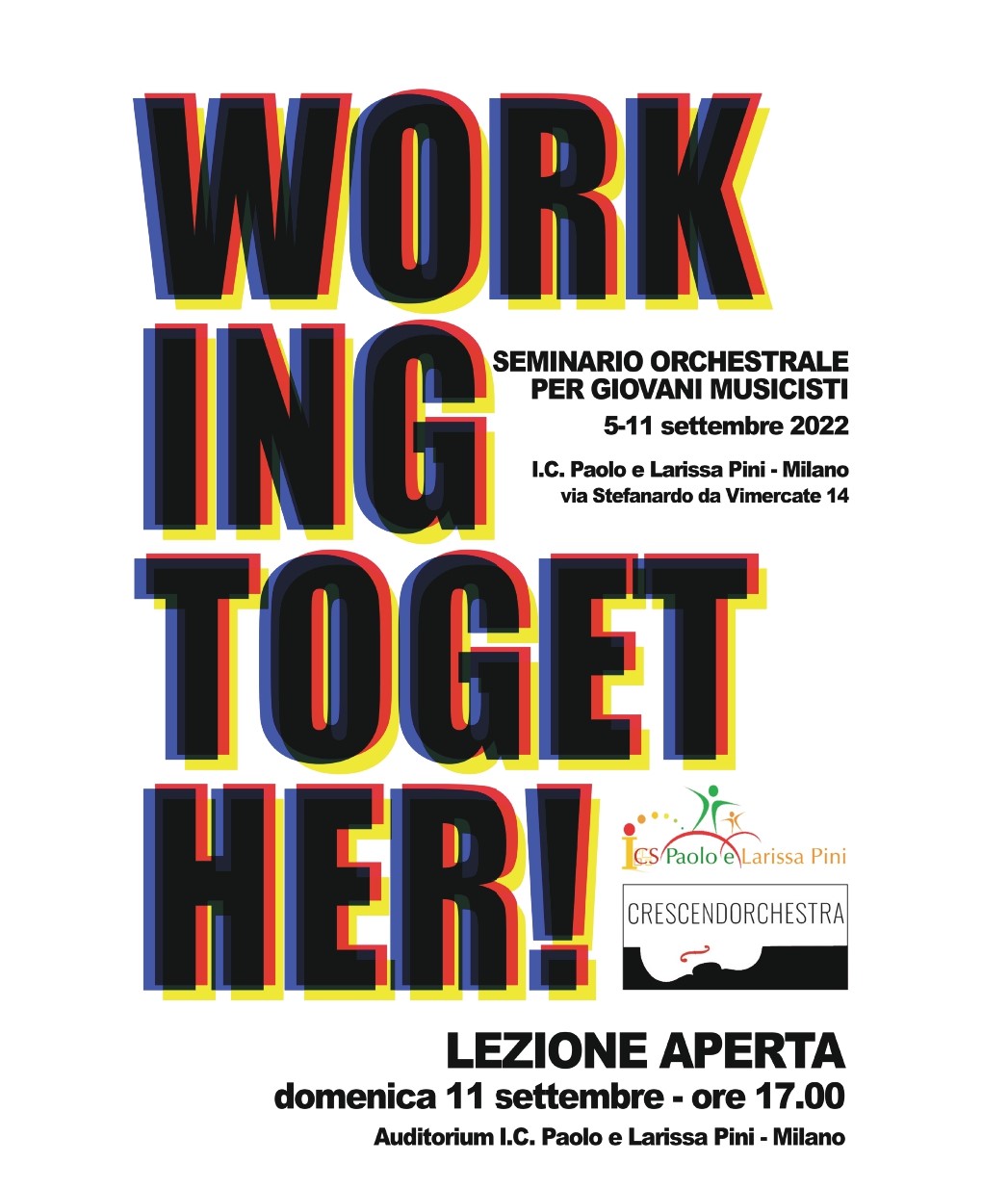 WORK
ING
TOGET
HER!

SEMINARIO ORCHESTRALE
PER GIOVANI MUSICISTI

5-11 settembre 2022

I.C. Paolo e Larissa Pini - Milano
via Stefanardo da Vimercate 14

ICS Paolo e Larissa Pini

CRESCENDORCHESTRA

LEZIONE APERTA
domenica 11 settembre - ore 17.00
Auditorium I.C. Paolo e Larissa Pini - Milano